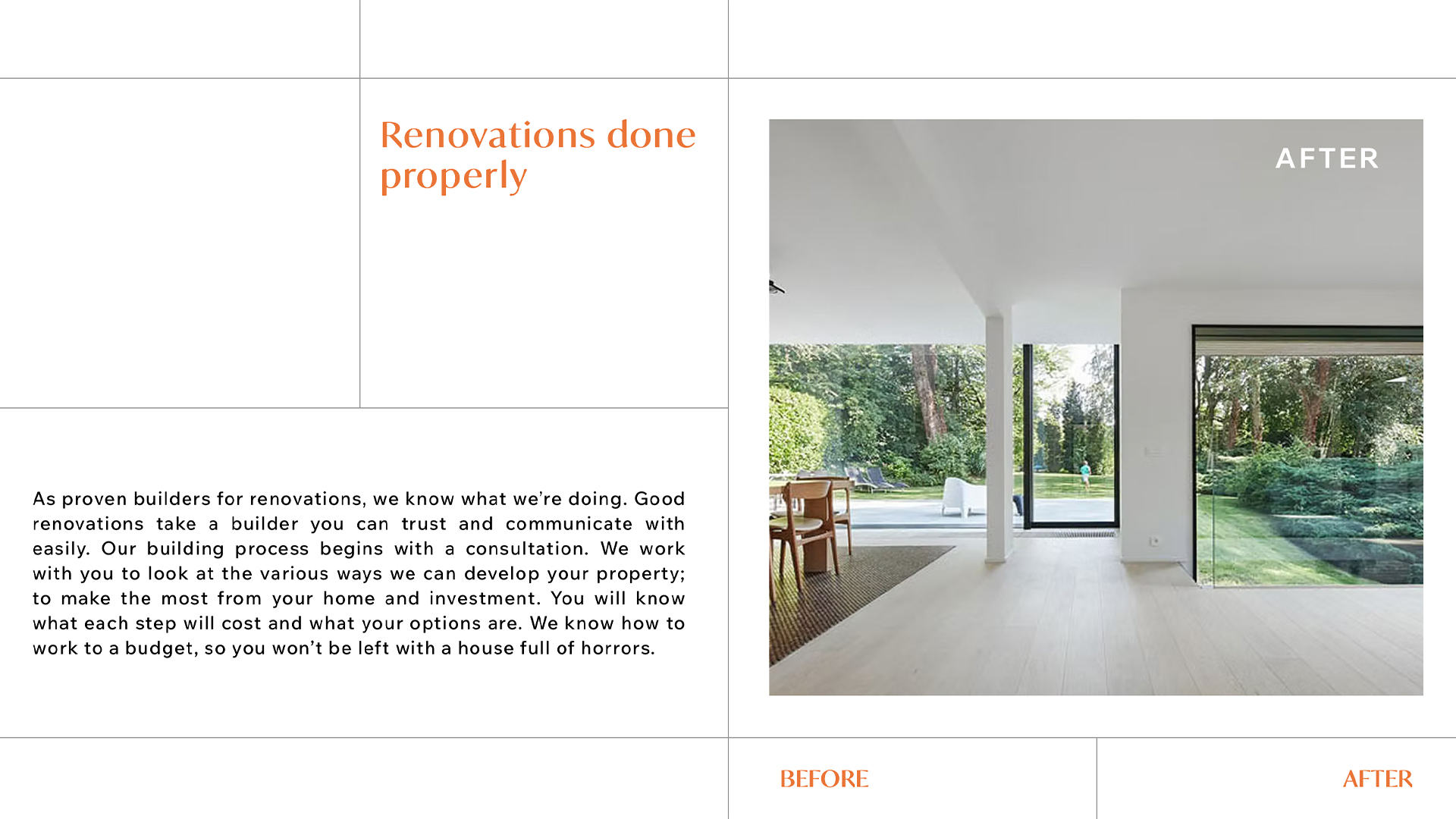 Renovations done properly

AFTER

As proven builders for renovations, we know what we're doing. Good renovations take a builder you can trust and communicate with easily. Our building process begins with a consultation. We work with you to look at the various ways we can develop your property; to make the most from your home and investment. You will know what each step will cost and what your options are. We know how to work to a budget, so you won't be left with a house full of horrors.

BEFORE

AFTER